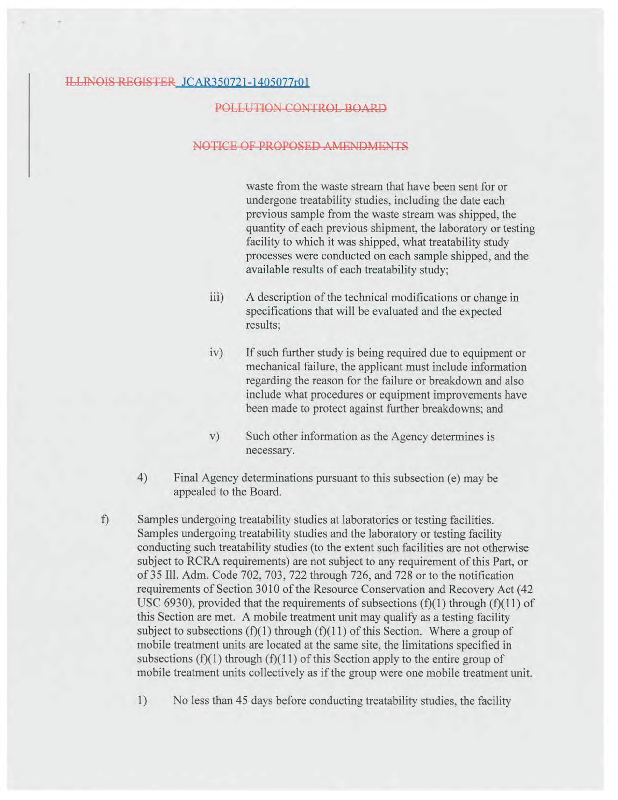 ILLINOIS REGISTER JCAR350721-1405077r01

POLLUTION CONTROL BOARD

NOTICE OF PROPOSED AMENDMENTS

waste from the waste stream that have been sent for or undergone treatability studies, including the date each previous sample from the waste stream was shipped, the quantity of each previous shipment, the laboratory or testing facility to which it was shipped, what treatability study processes were conducted on each sample shipped, and the available results of each treatability study;

iii) A description of the technical modifications or change in specifications that will be evaluated and the expected results;

iv) If such further study is being required due to equipment or mechanical failure, the applicant must include information regarding the reason for the failure or breakdown and also include what procedures or equipment improvements have been made to protect against further breakdowns; and

v) Such other information as the Agency determines is necessary.

4) Final Agency determinations pursuant to this subsection (e) may be appealed to the Board.

f) Samples undergoing treatability studies at laboratories or testing facilities. Samples undergoing treatability studies and the laboratory or testing facility conducting such treatability studies (to the extent such facilities are not otherwise subject to RCRA requirements) are not subject to any requirement of this Part, or of 35 Ill. Adm. Code 702, 703, 722 through 726, and 728 or to the notification requirements of Section 3010 of the Resource Conservation and Recovery Act (42 USC 6930), provided that the requirements of subsections (f)(1) through (f)(11) of this Section are met. A mobile treatment unit may qualify as a testing facility subject to subsections (f)(1) through (f)(11) of this Section. Where a group of mobile treatment units are located at the same site, the limitations specified in subsections (f)(1) through (f)(11) of this Section apply to the entire group of mobile treatment units collectively as if the group were one mobile treatment unit.

1) No less than 45 days before conducting treatability studies, the facility